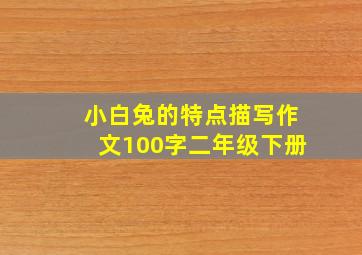 小白兔的特点描写作文100字二年级下册